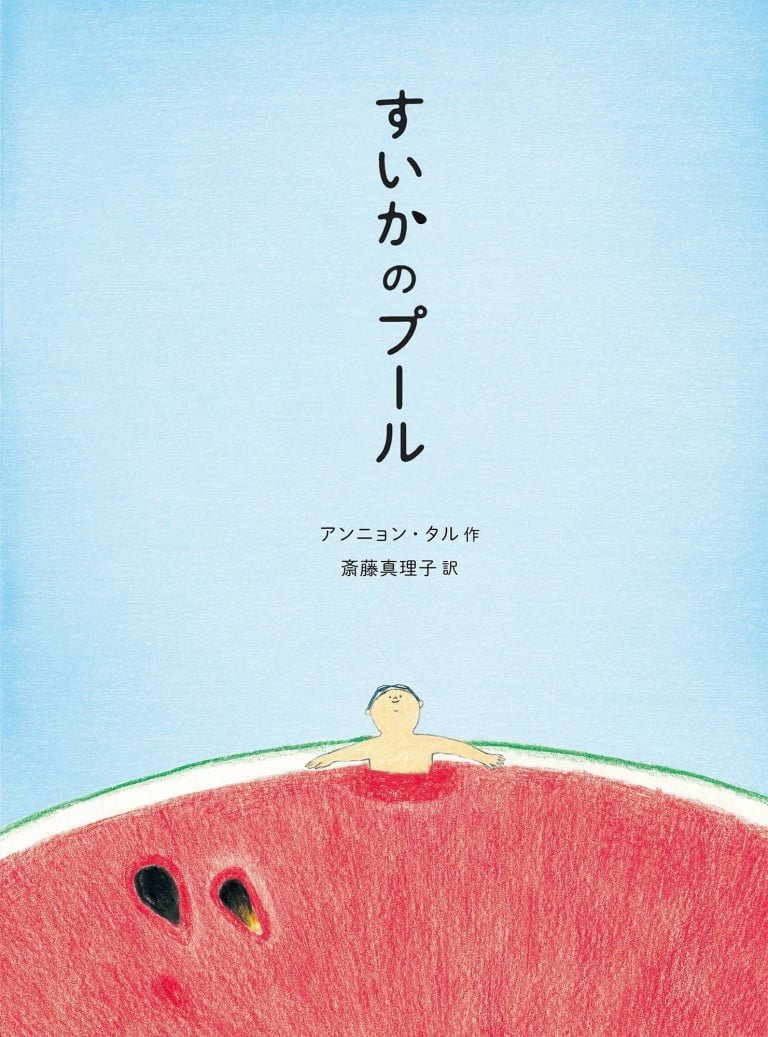 すいかのプール

アンニョン・タル 作
斎藤真理子 訳